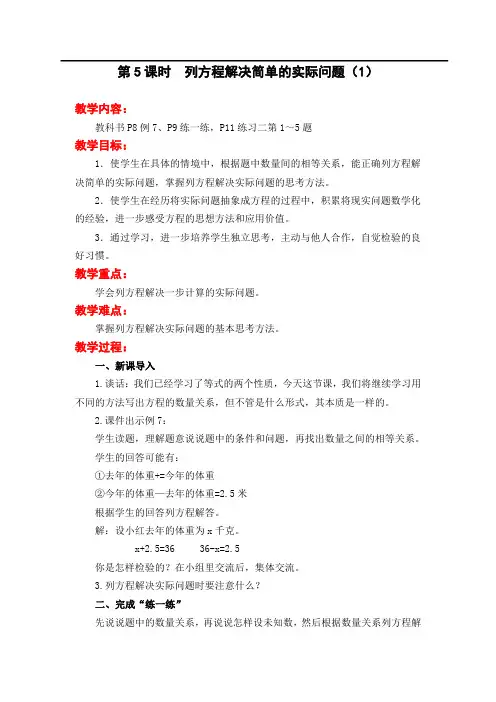 第5课时 列方程解决简单的实际问题（1）

教学内容：

教科书P8例7、P9练一练，P11练习二第1～5题

教学目标：

1．使学生在具体的情境中，根据题中数量间的相等关系，能正确列方程解决简单的实际问题，掌握列方程解决实际问题的思考方法。

2．使学生在经历将实际问题抽象成方程的过程中，积累将现实问题数学化的经验，进一步感受方程的思想方法和应用价值。

3．通过学习，进一步培养学生独立思考，主动与他人合作，自觉检验的良好习惯。

教学重点：

学会列方程解决一步计算的实际问题。

教学难点：

掌握列方程解决实际问题的基本思考方法。

教学过程：

一、新课导入

1.谈话：我们已经学习了等式的两个性质，今天这节课，我们将继续学习用不同的方法写出方程的数量关系，但不管是什么形式，其本质是一样的。

2.课件出示例7：

学生读题，理解题意说说题中的条件和问题，再找出数量之间的相等关系。

学生的回答可能有：

①去年的体重+=今年的体重

②今年的体重—去年的体重=2.5米

根据学生的回答列方程解答。

解：设小红去年的体重为x千克。

$x+2.5=36$ $36-x=2.5$

你是怎样检验的？在小组里交流后，集体交流。

3.列方程解决实际问题时要注意什么？

二、完成“练一练”

先说说题中的数量关系，再说说怎样设未知数，然后根据数量关系列方程解